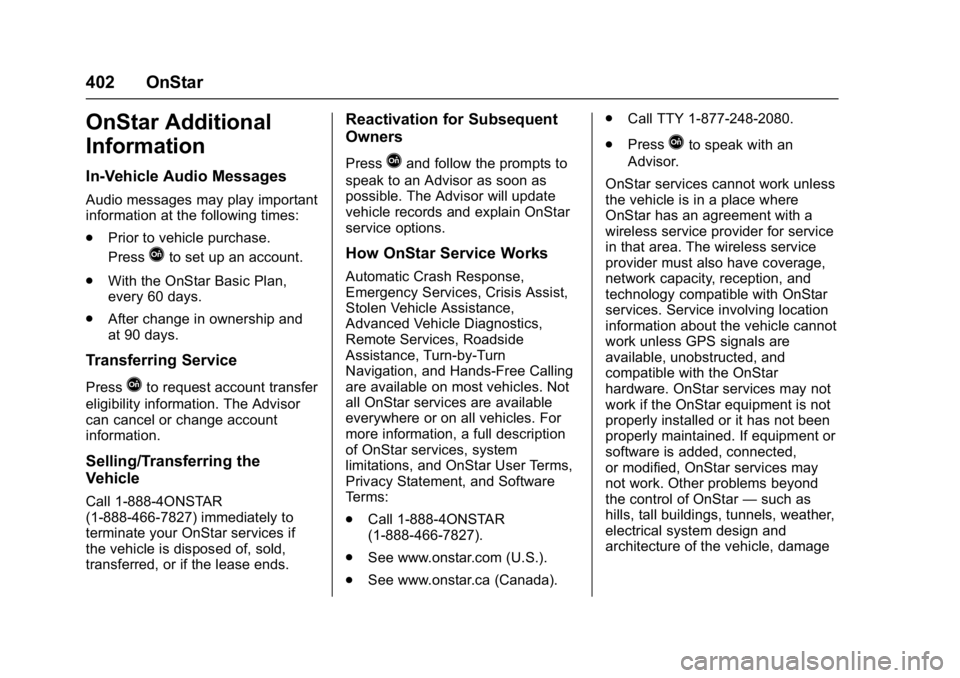 402 OnStar

OnStar Additional Information

In-Vehicle Audio Messages

Audio messages may play important information at the following times:

. Prior to vehicle purchase. Press to set up an account.

. With the OnStar Basic Plan, every 60 days.

. After change in ownership and at 90 days.

Transferring Service

Press to request account transfer eligibility information. The Advisor can cancel or change account information.

Selling/Transferring the Vehicle

Call 1-888-4ONSTAR (1-888-466-7827) immediately to terminate your OnStar services if the vehicle is disposed of, sold, transferred, or if the lease ends.

Reactivation for Subsequent Owners

Press and follow the prompts to speak to an Advisor as soon as possible. The Advisor will update vehicle records and explain OnStar service options.

How OnStar Service Works

Automatic Crash Response, Emergency Services, Crisis Assist, Stolen Vehicle Assistance, Advanced Vehicle Diagnostics, Remote Services, Roadside Assistance, Turn-by-Turn Navigation, and Hands-Free Calling are available on most vehicles. Not all OnStar services are available everywhere or on all vehicles. For more information, a full description of OnStar services, system limitations, and OnStar User Terms, Privacy Statement, and Software Terms:

. Call 1-888-4ONSTAR (1-888-466-7827).

. See www.onstar.com (U.S.).

. See www.onstar.ca (Canada).

. Call TTY 1-877-248-2080.

. Press to speak with an Advisor.

OnStar services cannot work unless the vehicle is in a place where OnStar has an agreement with a wireless service provider for service in that area. The wireless service provider must also have coverage, network capacity, reception, and technology compatible with OnStar services. Service involving location information about the vehicle cannot work unless GPS signals are available, unobstructed, and compatible with the OnStar hardware. OnStar services may not work if the OnStar equipment is not properly installed or it has not been properly maintained. If equipment or software is added, connected, or modified, OnStar services may not work. Other problems beyond the control of OnStar — such as hills, tall buildings, tunnels, weather, electrical system design and architecture of the vehicle, damage

carmanualsonline.info